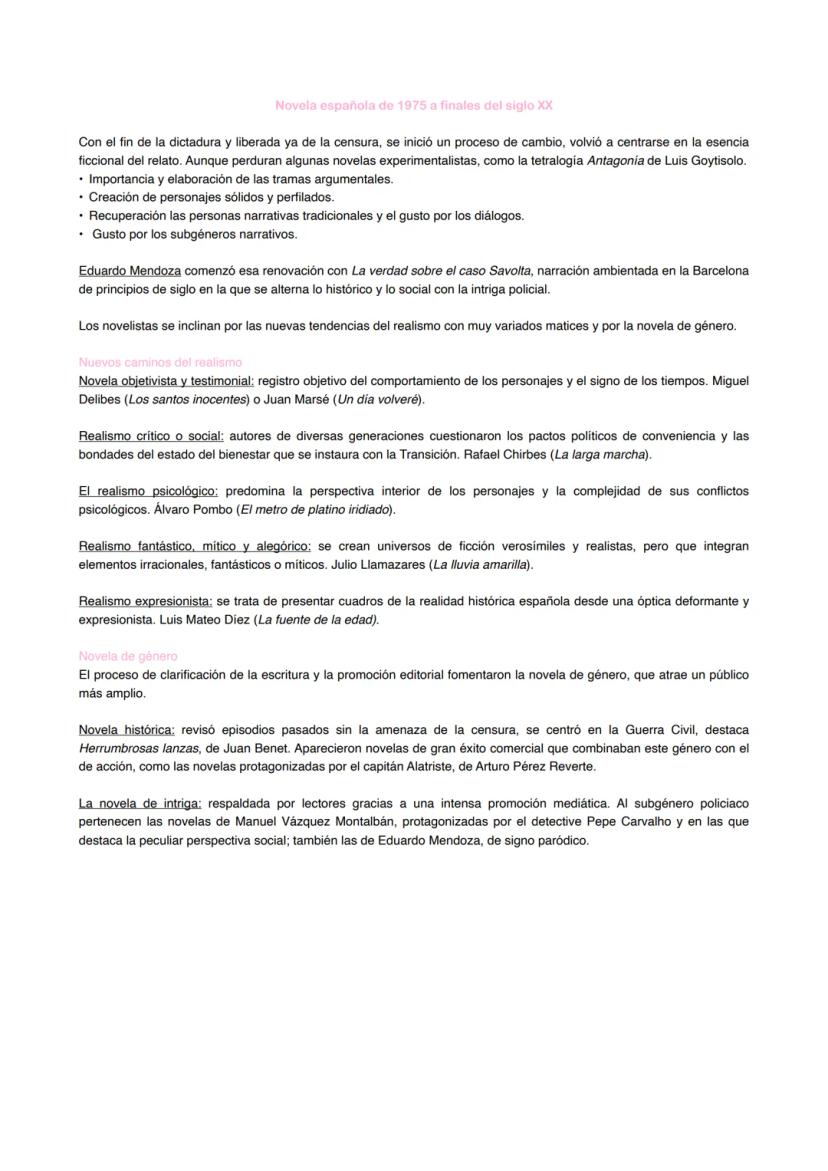 Novela española de 1975 a finales del siglo XX

Con el fin de la dictadura y liberada ya de la censura, se inició un proceso de cambio, volvió a centrarse en la esencia ficcional del relato. Aunque perduran algunas novelas experimentalistas, como la tetralogía Antagonía de Luis Goytisolo.
• Importancia y elaboración de las tramas argumentales.
• Creación de personajes sólidos y perfilados.
• Recuperación las personas narrativas tradicionales y el gusto por los diálogos.
• Gusto por los subgéneros narrativos.

Eduardo Mendoza comenzó esa renovación con La verdad sobre el caso Savolta, narración ambientada en la Barcelona de principios de siglo en la que se alterna lo histórico y lo social con la intriga policial.

Los novelistas se inclinan por las nuevas tendencias del realismo con muy variados matices y por la novela de género.

Nuevos caminos del realismo
Novela objetivista y testimonial: registro objetivo del comportamiento de los personajes y el signo de los tiempos. Miguel Delibes (Los santos inocentes) o Juan Marsé (Un día volveré).

Realismo crítico o social: autores de diversas generaciones cuestionaron los pactos políticos de conveniencia y las bondades del estado del bienestar que se instaura con la Transición. Rafael Chirbes (La larga marcha).

El realismo psicológico: predomina la perspectiva interior de los personajes y la complejidad de sus conflictos psicológicos. Álvaro Pombo (El metro de platino iridiado).

Realismo fantástico, mítico y alegórico: se crean universos de ficción verosímiles y realistas, pero que integran elementos irracionales, fantásticos o míticos. Julio Llamazares (La lluvia amarilla).

Realismo expresionista: se trata de presentar cuadros de la realidad histórica española desde una óptica deformante y expresionista. Luis Mateo Díez (La fuente de la edad).

Novela de género
El proceso de clarificación de la escritura y la promoción editorial fomentaron la novela de género, que atrae un público más amplio.

Novela histórica: revisó episodios pasados sin la amenaza de la censura, se centró en la Guerra Civil, destaca Herrumbrosas lanzas, de Juan Benet. Aparecieron novelas de gran éxito comercial que combinaban este género con el de acción, como las novelas protagonizadas por el capitán Alatriste, de Arturo Pérez Reverte.

La novela de intriga: respaldada por lectores gracias a una intensa promoción mediática. Al subgénero policiaco pertenecen las novelas de Manuel Vázquez Montalbán, protagonizadas por el detective Pepe Carvalho y en las que destaca la peculiar perspectiva social; también las de Eduardo Mendoza, de signo paródico.